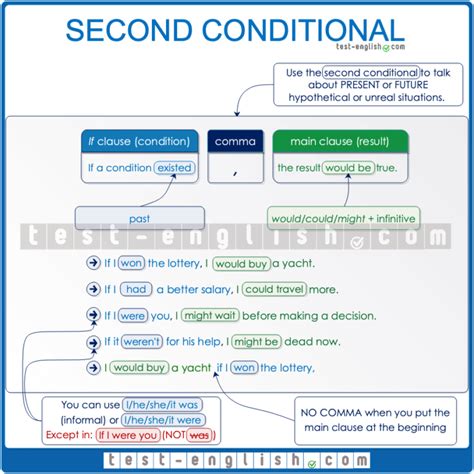 SECOND CONDITIONAL

test-english.com

Use the second conditional to talk about PRESENT or FUTURE hypothetical or unreal situations.

If clause (condition)

If a condition existed

comma

,

main clause (result)

the result would be true.

past

would/could/might + infinitive

test-english.com

If I won the lottery, I would buy a yacht.

If I had a better salary, I could travel more.

If I were you, I might wait before making a decision.

If it weren't for his help, I might be dead now.

I would buy a yacht if I won the lottery.

You can use I/he/she/it was (informal) or I/he/she/it were

Except in: If I were you (NOT was)

NO COMMA when you put the main clause at the beginning

test-english.com